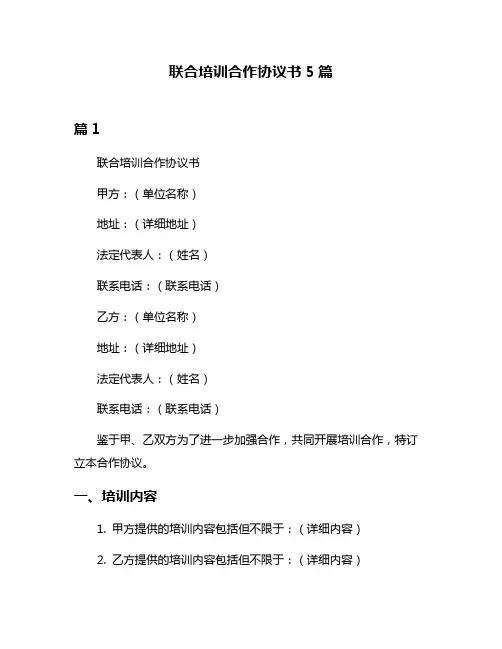 联合培训合作协议书 5 篇

篇 1

联合培训合作协议书

甲方：（单位名称）

地址：（详细地址）

法定代表人：（姓名）

联系电话：（联系电话）

乙方：（单位名称）

地址：（详细地址）

法定代表人：（姓名）

联系电话：（联系电话）

鉴于甲、乙双方为了进一步加强合作，共同开展培训合作，特订立本合作协议。

一、培训内容

1. 甲方提供的培训内容包括但不限于：（详细内容）

2. 乙方提供的培训内容包括但不限于：（详细内容）